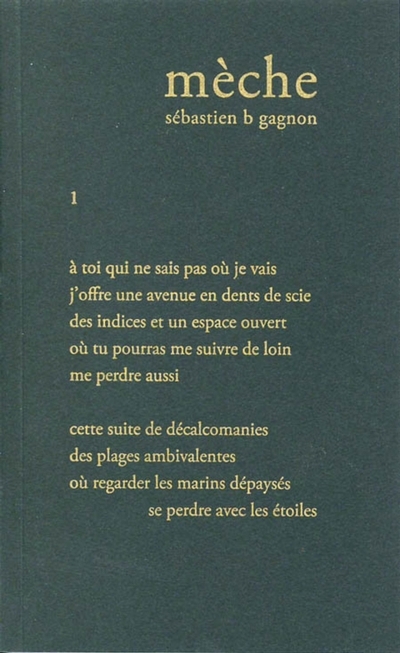 mèche
sébastien b gagnon

1

à toi qui ne sais pas où je vais
j'offre une avenue en dents de scie
des indices et un espace ouvert
où tu pourras me suivre de loin
me perdre aussi

cette suite de décalcomanies
des plages ambivalentes
où regarder les marins dépaysés
se perdre avec les étoiles